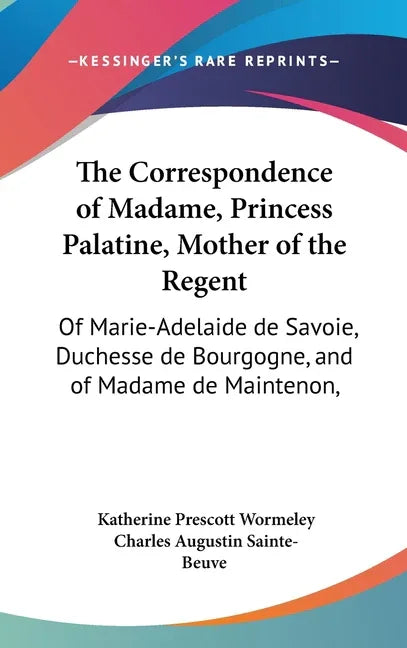 —KESSINGER'S RARE REPRINTS—

The Correspondence of Madame, Princess Palatine, Mother of the Regent

Of Marie-Adelaide de Savoie, Duchesse de Bourgogne, and of Madame de Maintenon,

Katherine Prescott Wormeley
Charles Augustin Sainte-Beuve